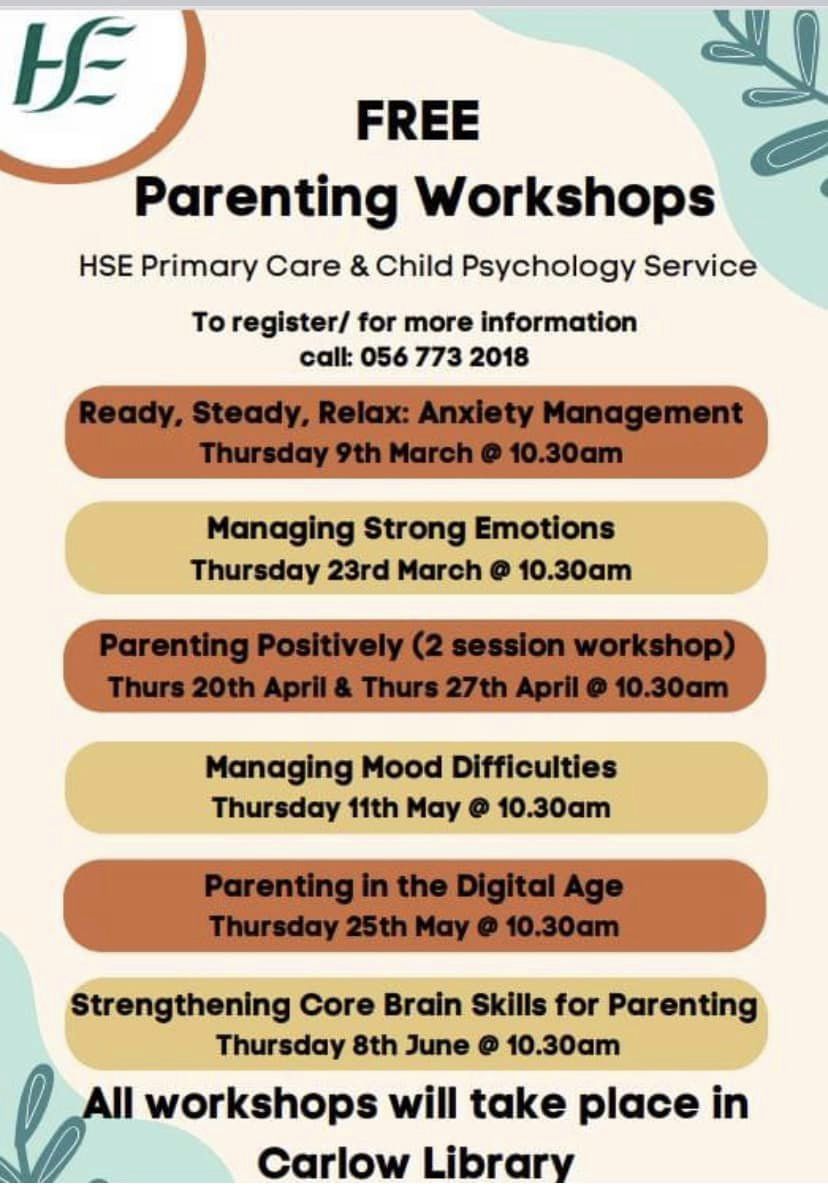 HSE

FREE
Parenting Workshops

HSE Primary Care & Child Psychology Service

To register/ for more information
call: 056 773 2018

Ready, Steady, Relax: Anxiety Management
Thursday 9th March @ 10.30am

Managing Strong Emotions
Thursday 23rd March @ 10.30am

Parenting Positively (2 session workshop)
Thurs 20th April & Thurs 27th April @ 10.30am

Managing Mood Difficulties
Thursday 11th May @ 10.30am

Parenting in the Digital Age
Thursday 25th May @ 10.30am

Strengthening Core Brain Skills for Parenting
Thursday 8th June @ 10.30am

All workshops will take place in
Carlow Library